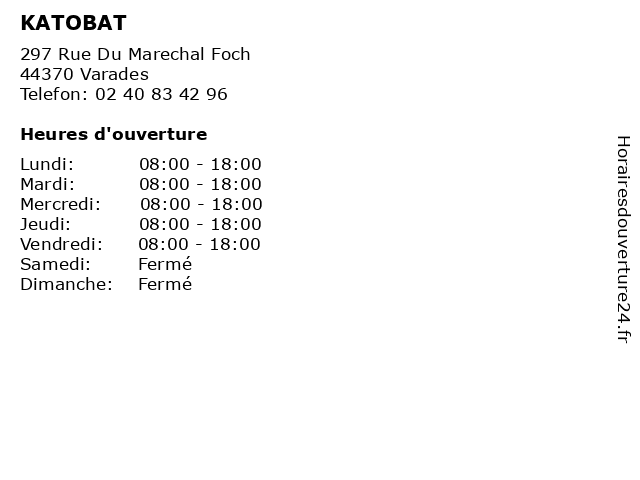 KATOBAT

297 Rue Du Marechal Foch
44370 Varades
Telefon: 02 40 83 42 96

Heures d'ouverture

Lundi: 08:00 - 18:00
Mardi: 08:00 - 18:00
Mercredi: 08:00 - 18:00
Jeudi: 08:00 - 18:00
Vendredi: 08:00 - 18:00
Samedi: Fermé
Dimanche: Fermé

Horairesdouverture24.fr